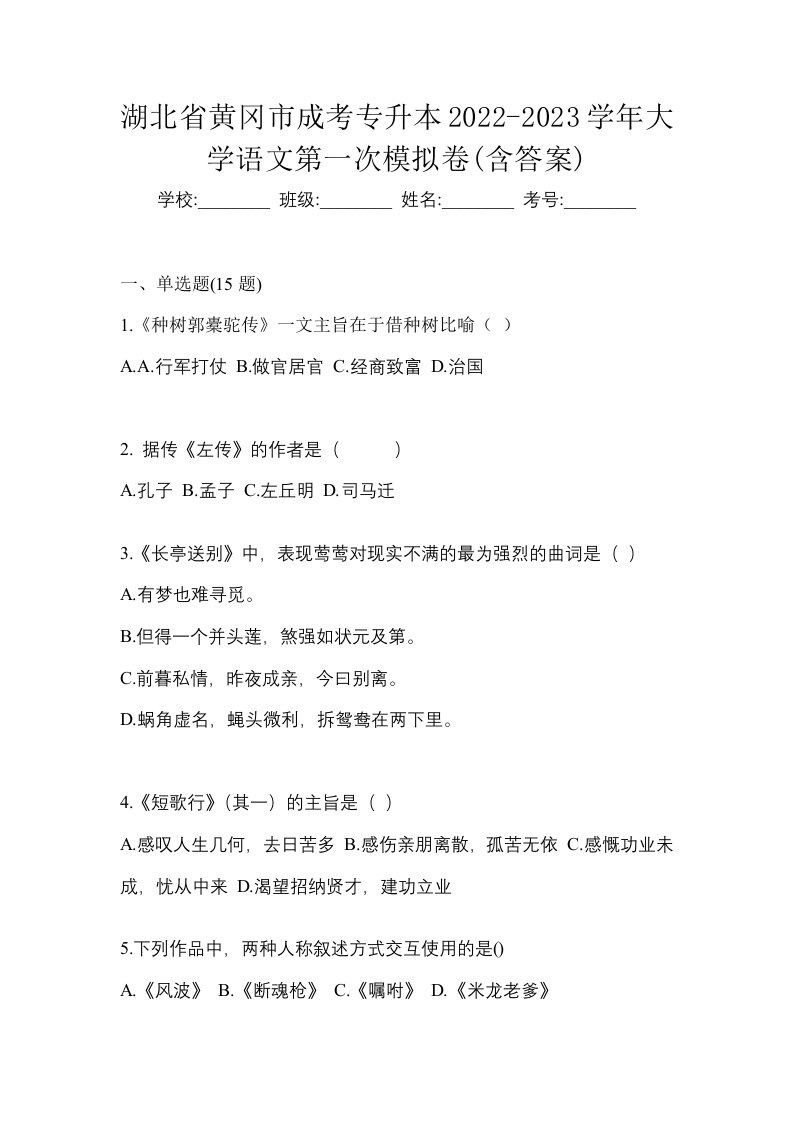 湖北省黄冈市成考专升本2022-2023学年大学语文第一次模拟卷(含答案)

学校:________ 班级:________ 姓名:________ 考号:________

一、单选题(15 题)

1.《种树郭橐驼传》一文主旨在于借种树比喻（ ）

A.A.行军打仗 B.做官居官 C.经商致富 D.治国

2. 据传《左传》的作者是（　　）

A.孔子 B.孟子 C.左丘明 D.司马迁

3.《长亭送别》中，表现莺莺对现实不满的最为强烈的曲词是（ ）

A.有梦也难寻觅。

B.但得一个并头莲，煞强如状元及第。

C.前暮私情，昨夜成亲，今曰别离。

D.蜗角虚名，蝇头微利，拆鸳鸯在两下里。

4.《短歌行》(其一）的主旨是（ ）

A.感叹人生几何，去日苦多 B.感伤亲朋离散，孤苦无依 C.感慨功业未成，忧从中来 D.渴望招纳贤才，建功立业

5.下列作品中，两种人称叙述方式交互使用的是()

A.《风波》 B.《断魂枪》 C.《嘱咐》 D.《米龙老爹》